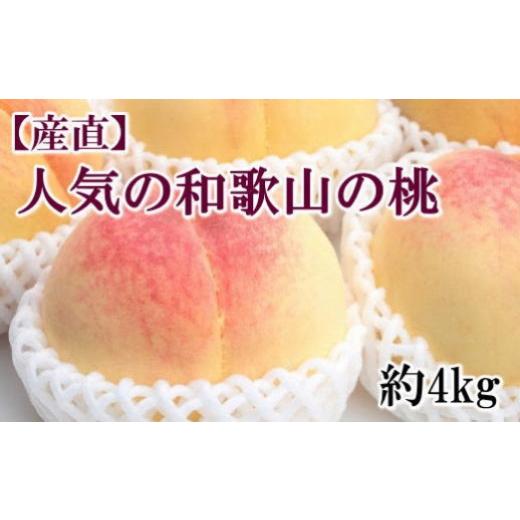 【産直】
人気の和歌山の桃

約4kg